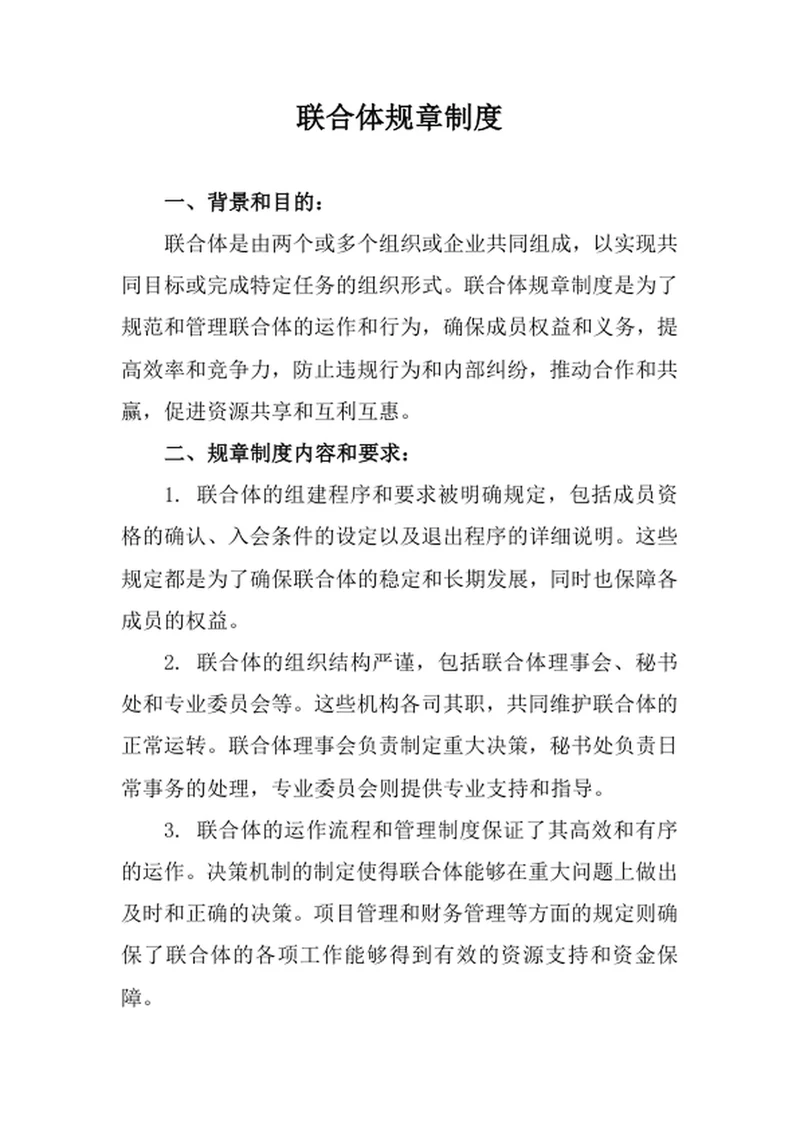 联合体规章制度

一、背景和目的：

联合体是由两个或多个组织或企业共同组成，以实现共同目标或完成特定任务的组织形式。联合体规章制度是为了规范和管理联合体的运作和行为，确保成员权益和义务，提高效率和竞争力，防止违规行为和内部纠纷，推动合作和共赢，促进资源共享和互利互惠。

二、规章制度内容和要求：

1. 联合体的组建程序和要求被明确规定，包括成员资格的确认、入会条件的设定以及退出程序的详细说明。这些规定都是为了确保联合体的稳定和长期发展，同时也保障各成员的权益。

2. 联合体的组织结构严谨，包括联合体理事会、秘书处和专业委员会等。这些机构各司其职，共同维护联合体的正常运转。联合体理事会负责制定重大决策，秘书处负责日常事务的处理，专业委员会则提供专业支持和指导。

3. 联合体的运作流程和管理制度保证了其高效和有序的运作。决策机制的制定使得联合体能够在重大问题上做出及时和正确的决策。项目管理和财务管理等方面的规定则确保了联合体的各项工作能够得到有效的资源支持和资金保障。